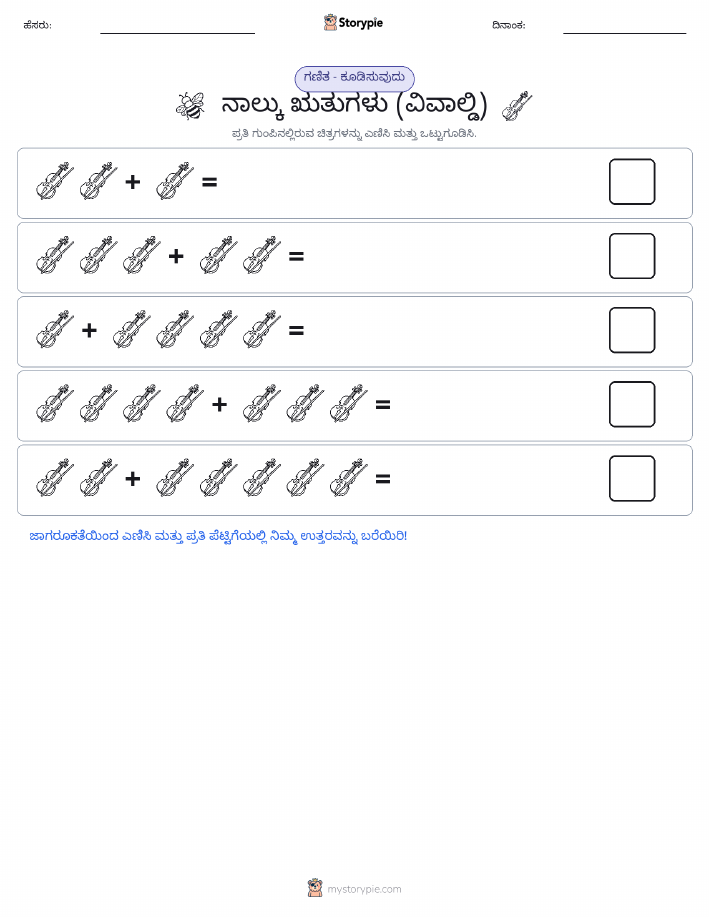 ಹೆಸರು:

Storypie

ದಿನಾಂಕ:

ಗಣಿತ - ಕೂಡಿಸುವುದು

ನಾಲ್ಕು ಋತುಗಳು (ವಿವಾಲ್ಡಿ)

ಪ್ರತಿ ಗುಂಪಿನಲ್ಲಿರುವ ಚಿತ್ರಗಳನ್ನು ಎಣಿಸಿ ಮತ್ತು ಒಟ್ಟುಗೂಡಿಸಿ.

+ =

+ =

+ =

+ =

+ =

ಜಾಗರೂಕತೆಯಿಂದ ಎಣಿಸಿ ಮತ್ತು ಪ್ರತಿ ಪೆಟ್ಟಿಗೆಯಲ್ಲಿ ನಿಮ್ಮ ಉತ್ತರವನ್ನು ಬರೆಯಿರಿ!

mystorypie.com